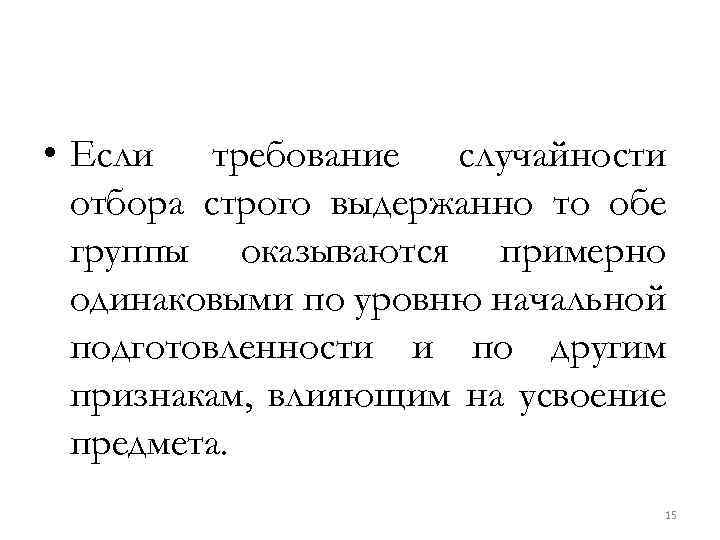 • Если требование случайности отбора строго выдержанно то обе группы оказываются примерно одинаковыми по уровню начальной подготовленности и по другим признакам, влияющим на усвоение предмета.

15